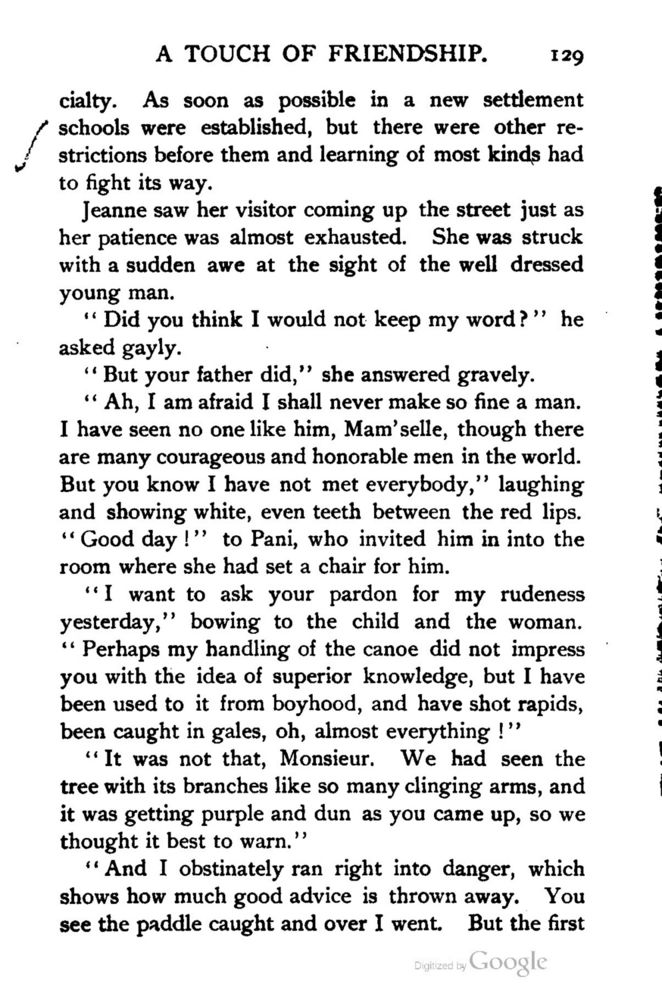 A TOUCH OF FRIENDSHIP. 129

cialty. As soon as possible in a new settlement schools were established, but there were other restrictions before them and learning of most kinds had to fight its way.

Jeanne saw her visitor coming up the street just as her patience was almost exhausted. She was struck with a sudden awe at the sight of the well dressed young man.

"Did you think I would not keep my word?" he asked gayly.

"But your father did," she answered gravely.

"Ah, I am afraid I shall never make so fine a man. I have seen no one like him, Mam'selle, though there are many courageous and honorable men in the world. But you know I have not met everybody," laughing and showing white, even teeth between the red lips. "Good day!" to Pani, who invited him in into the room where she had set a chair for him.

"I want to ask your pardon for my rudeness yesterday," bowing to the child and the woman. "Perhaps my handling of the canoe did not impress you with the idea of superior knowledge, but I have been used to it from boyhood, and have shot rapids, been caught in gales, oh, almost everything!"

"It was not that, Monsieur. We had seen the tree with its branches like so many clinging arms, and it was getting purple and dun as you came up, so we thought it best to warn."

"And I obstinately ran right into danger, which shows how much good advice is thrown away. You see the paddle caught and over I went. But the first

Digitized by Google